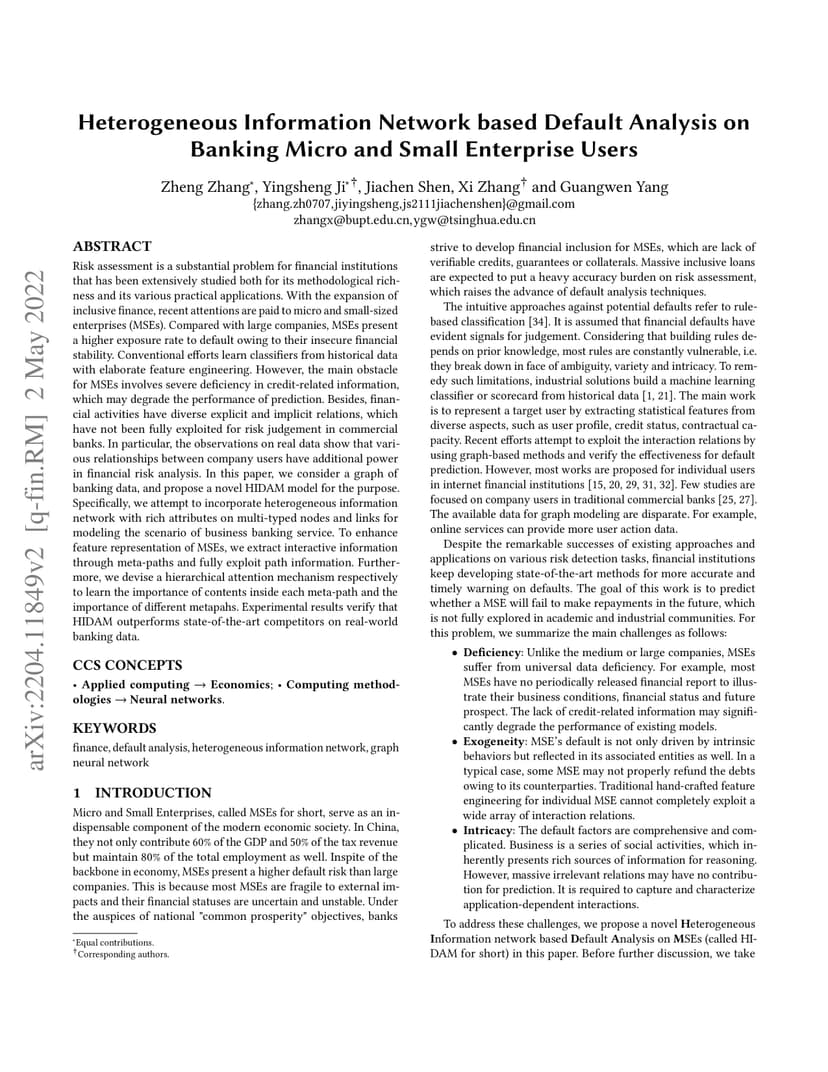 Heterogeneous Information Network based Default Analysis on Banking Micro and Small Enterprise Users

Zheng Zhang$^{*}$, Yingsheng Ji$^{*\dagger}$, Jiachen Shen, Xi Zhang$^{\dagger}$ and Guangwen Yang
{zhang.zh0707,jiyingsheng,js2111jiachenshen}@gmail.com
zhangx@bupt.edu.cn,ygw@tsinghua.edu.cn

ABSTRACT

Risk assessment is a substantial problem for financial institutions that has been extensively studied both for its methodological richness and its various practical applications. With the expansion of inclusive finance, recent attentions are paid to micro and small-sized enterprises (MSEs). Compared with large companies, MSEs present a higher exposure rate to default owing to their insecure financial stability. Conventional efforts learn classifiers from historical data with elaborate feature engineering. However, the main obstacle for MSEs involves severe deficiency in credit-related information, which may degrade the performance of prediction. Besides, financial activities have diverse explicit and implicit relations, which have not been fully exploited for risk judgement in commercial banks. In particular, the observations on real data show that various relationships between company users have additional power in financial risk analysis. In this paper, we consider a graph of banking data, and propose a novel HIDAM model for the purpose. Specifically, we attempt to incorporate heterogeneous information network with rich attributes on multi-typed nodes and links for modeling the scenario of business banking service. To enhance feature representation of MSEs, we extract interactive information through meta-paths and fully exploit path information. Furthermore, we devise a hierarchical attention mechanism respectively to learn the importance of contents inside each meta-path and the importance of different metapahs. Experimental results verify that HIDAM outperforms state-of-the-art competitors on real-world banking data.

CCS CONCEPTS

• Applied computing → Economics; • Computing methodologies → Neural networks.

KEYWORDS

finance, default analysis, heterogeneous information network, graph neural network

1 INTRODUCTION

Micro and Small Enterprises, called MSEs for short, serve as an indispensable component of the modern economic society. In China, they not only contribute 60% of the GDP and 50% of the tax revenue but maintain 80% of the total employment as well. Inspite of the backbone in economy, MSEs present a higher default risk than large companies. This is because most MSEs are fragile to external impacts and their financial statuses are uncertain and unstable. Under the auspices of national "common prosperity" objectives, banks

$^{*}$Equal contributions.
$^{\dagger}$Corresponding authors.

strive to develop financial inclusion for MSEs, which are lack of verifiable credits, guarantees or collaterals. Massive inclusive loans are expected to put a heavy accuracy burden on risk assessment, which raises the advance of default analysis techniques.

The intuitive approaches against potential defaults refer to rule-based classification [34]. It is assumed that financial defaults have evident signals for judgement. Considering that building rules depends on prior knowledge, most rules are constantly vulnerable, i.e. they break down in face of ambiguity, variety and intricacy. To remedy such limitations, industrial solutions build a machine learning classifier or scorecard from historical data [1, 21]. The main work is to represent a target user by extracting statistical features from diverse aspects, such as user profile, credit status, contractual capacity. Recent efforts attempt to exploit the interaction relations by using graph-based methods and verify the effectiveness for default prediction. However, most works are proposed for individual users in internet financial institutions [15, 20, 29, 31, 32]. Few studies are focused on company users in traditional commercial banks [25, 27]. The available data for graph modeling are disparate. For example, online services can provide more user action data.

Despite the remarkable successes of existing approaches and applications on various risk detection tasks, financial institutions keep developing state-of-the-art methods for more accurate and timely warning on defaults. The goal of this work is to predict whether a MSE will fail to make repayments in the future, which is not fully explored in academic and industrial communities. For this problem, we summarize the main challenges as follows:

• Deficiency: Unlike the medium or large companies, MSEs suffer from universal data deficiency. For example, most MSEs have no periodically released financial report to illustrate their business conditions, financial status and future prospect. The lack of credit-related information may significantly degrade the performance of existing models.
• Exogeneity: MSE's default is not only driven by intrinsic behaviors but reflected in its associated entities as well. In a typical case, some MSE may not properly refund the debts owing to its counterparties. Traditional hand-crafted feature engineering for individual MSE cannot completely exploit a wide array of interaction relations.
• Intricacy: The default factors are comprehensive and complicated. Business is a series of social activities, which inherently presents rich sources of information for reasoning. However, massive irrelevant relations may have no contribution for prediction. It is required to capture and characterize application-dependent interactions.

To address these challenges, we propose a novel Heterogeneous Information network based Default Analysis on MSEs (called HIDAM for short) in this paper. Before further discussion, we take

arXiv:2204.11849v2 [q-fin.RM] 2 May 2022